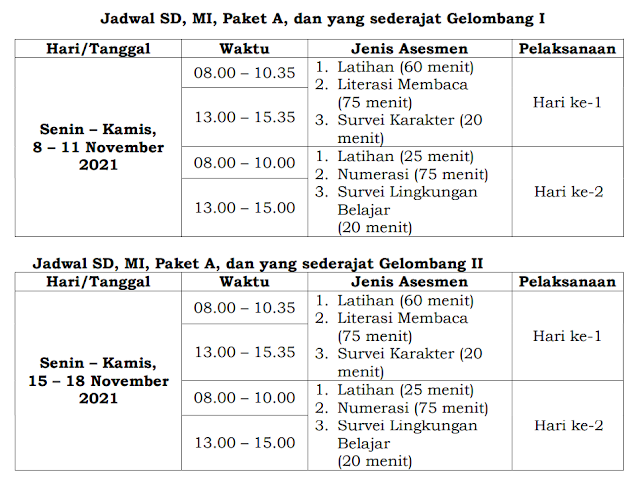 Jadwal SD, MI, Paket A, dan yang sederajat Gelombang I

| Hari/Tanggal | Waktu | Jenis Asesmen | Pelaksanaan |
|---|---|---|---|
| Senin – Kamis, 8 – 11 November 2021 | 08.00 – 10.35 | 1. Latihan (60 menit) 2. Literasi Membaca (75 menit) 3. Survei Karakter (20 menit) | Hari ke-1 |
| | 13.00 – 15.35 | | |
| | 08.00 – 10.00 | 1. Latihan (25 menit) 2. Numerasi (75 menit) 3. Survei Lingkungan Belajar (20 menit) | Hari ke-2 |
| | 13.00 – 15.00 | | |

Jadwal SD, MI, Paket A, dan yang sederajat Gelombang II

| Hari/Tanggal | Waktu | Jenis Asesmen | Pelaksanaan |
|---|---|---|---|
| Senin – Kamis, 15 – 18 November 2021 | 08.00 – 10.35 | 1. Latihan (60 menit) 2. Literasi Membaca (75 menit) 3. Survei Karakter (20 menit) | Hari ke-1 |
| | 13.00 – 15.35 | | |
| | 08.00 – 10.00 | 1. Latihan (25 menit) 2. Numerasi (75 menit) 3. Survei Lingkungan Belajar (20 menit) | Hari ke-2 |
| | 13.00 – 15.00 | | |